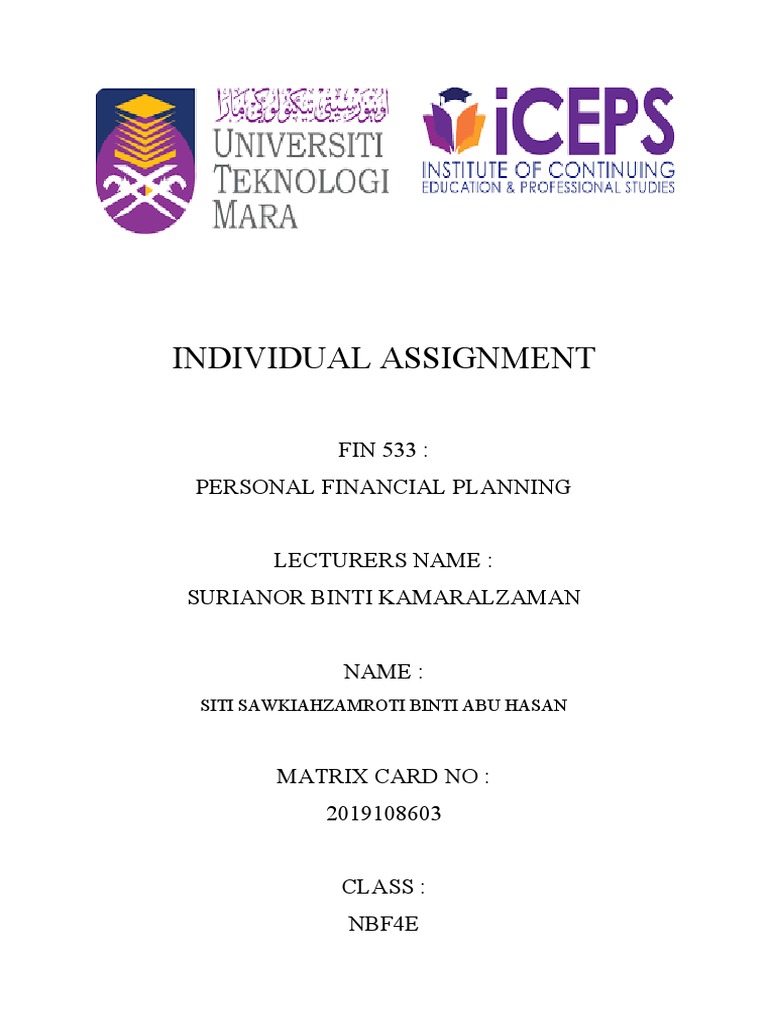 اونيۏرسيتي تيكنولوݢي مارا
UNIVERSITI TEKNOLOGI MARA

iCEPS
INSTITUTE OF CONTINUING EDUCATION & PROFESSIONAL STUDIES

INDIVIDUAL ASSIGNMENT

FIN 533 :
PERSONAL FINANCIAL PLANNING

LECTURERS NAME :
SURIANOR BINTI KAMARALZAMAN

NAME :
SITI SAWKIAHZAMROTI BINTI ABU HASAN

MATRIX CARD NO :
2019108603

CLASS :
NBF4E